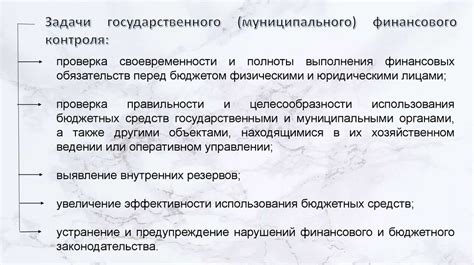 Задачи государственного (муниципального) финансового контроля:

проверка своевременности и полноты выполнения финансовых обязательств перед бюджетом физическими и юридическими лицами;

проверка правильности и целесообразности использования бюджетных средств государственными и муниципальными органами, а также другими объектами, находящимися в их хозяйственном ведении или оперативном управлении;

выявление внутренних резервов;

увеличение эффективности использования бюджетных средств;

устранение и предупреждение нарушений финансового и бюджетного законодательства.